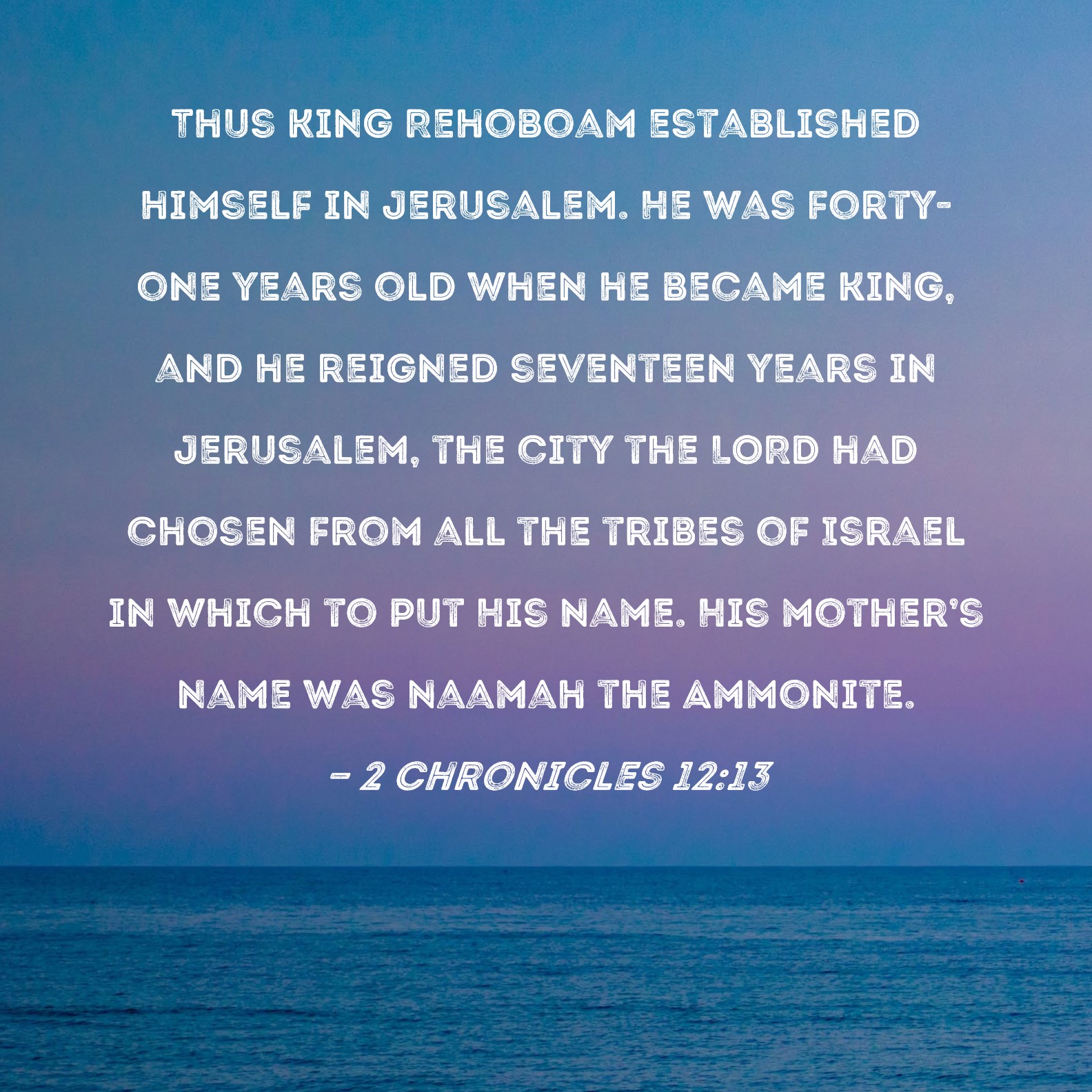 THUS KING REHOBOAM ESTABLISHED HIMSELF IN JERUSALEM. HE WAS FORTY-ONE YEARS OLD WHEN HE BECAME KING, AND HE REIGNED SEVENTEEN YEARS IN JERUSALEM, THE CITY THE LORD HAD CHOSEN FROM ALL THE TRIBES OF ISRAEL IN WHICH TO PUT HIS NAME. HIS MOTHER'S NAME WAS NAAMAH THE AMMONITE.

- 2 CHRONICLES 12:13